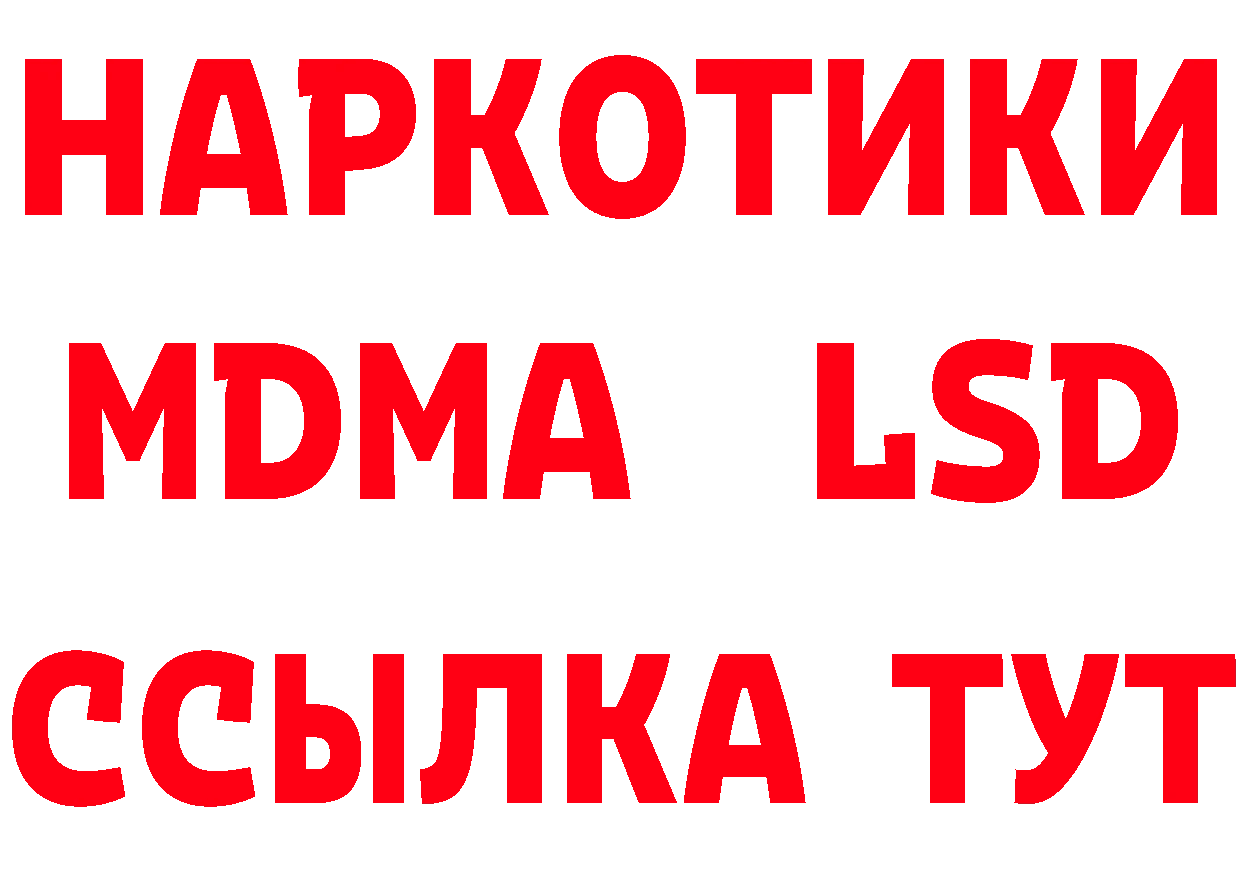 НАРКОТИКИ
MDMA LSD
ССЫЛКА ТУТ